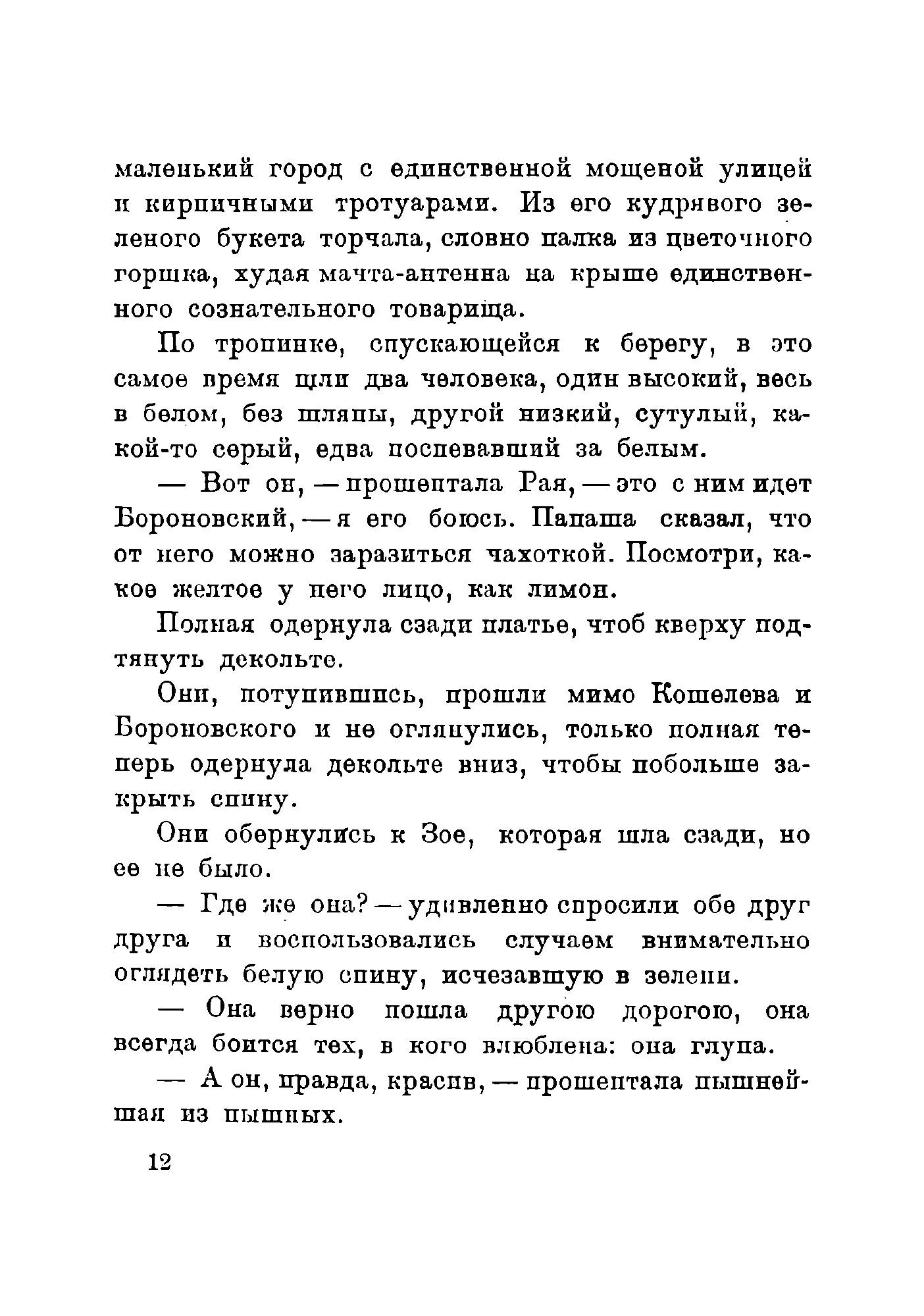 маленький город с единственной мощеной улицей и кирпичными тротуарами. Из его кудрявого зеленого букета торчала, словно палка из цветочного горшка, худая мачта-антенна на крыше единственного сознательного товарища.

По тропинке, спускающейся к берегу, в это самое время шли два человека, один высокий, весь в белом, без шляпы, другой низкий, сутулый, какой-то серый, едва поспевавший за белым.

— Вот он, — прошептала Рая, — это с ним идет Бороновский, — я его боюсь. Папаша сказал, что от него можно заразиться чахоткой. Посмотри, какое желтое у него лицо, как лимон.

Полная одернула сзади платье, чтоб кверху подтянуть декольте.

Они, потупившись, прошли мимо Кошелева и Бороновского и не оглянулись, только полная теперь одернула декольте вниз, чтобы побольше закрыть спину.

Они обернулись к Зое, которая шла сзади, но ее не было.

— Где же она? — удивленно спросили обе друг друга и воспользовались случаем внимательно оглядеть белую спину, исчезавшую в зелени.

— Она верно пошла другою дорогою, она всегда боится тех, в кого влюблена: она глупа.

— А он, правда, красив, — прошептала пышнейшая из пышных.

12